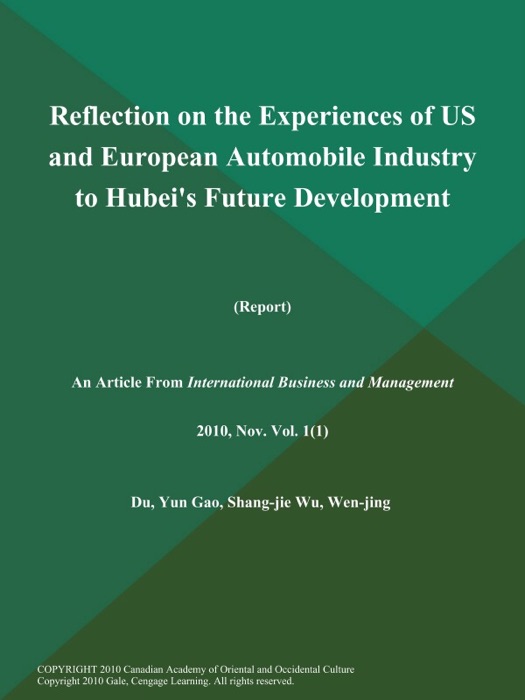 Reflection on the Experiences of US and European Automobile Industry to Hubei's Future Development

(Report)

An Article From International Business and Management

2010, Nov. Vol. 1(1)

Du, Yun Gao, Shang-jie Wu, Wen-jing

COPYRIGHT 2010 Canadian Academy of Oriental and Occidental Culture
Copyright 2010 Gale, Cengage Learning. All rights reserved.